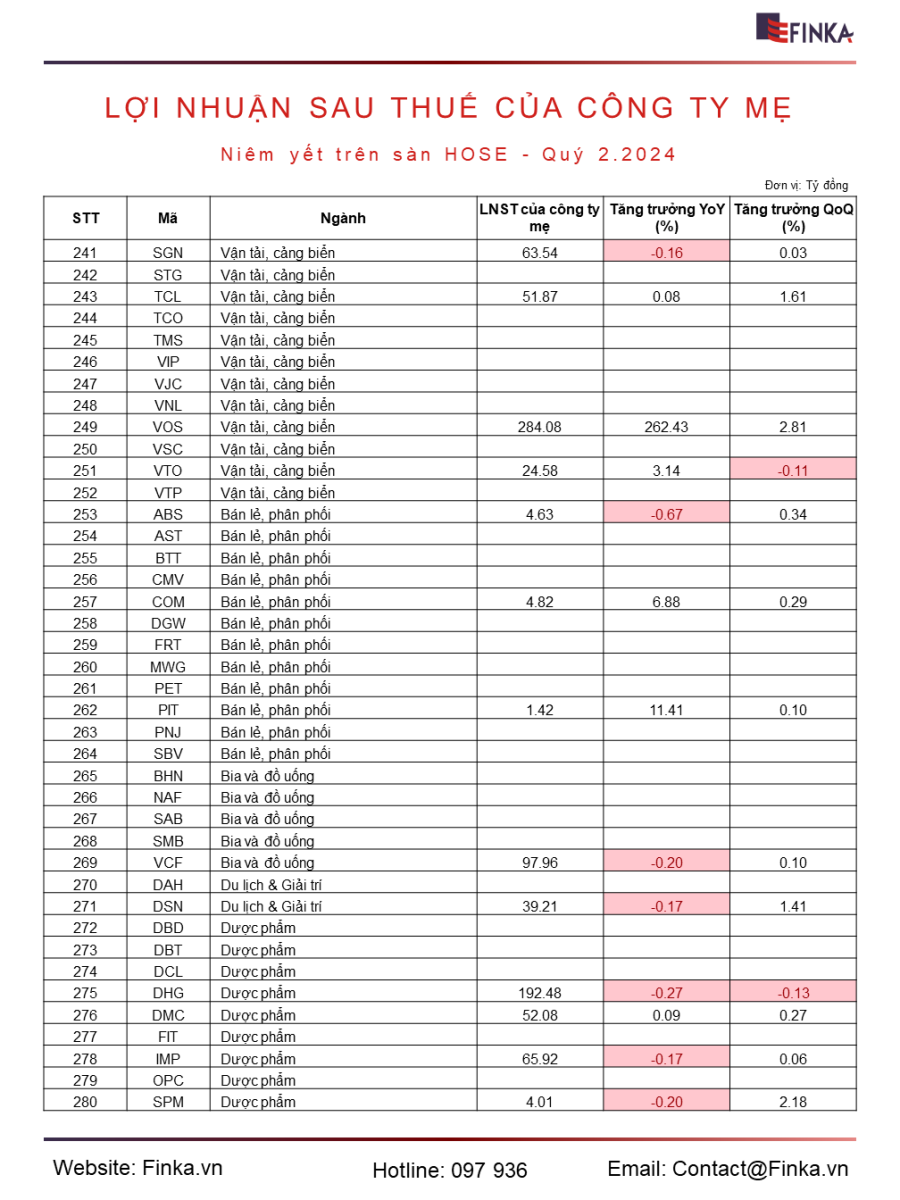 FINKA

LỢI NHUẬN SAU THUẾ CỦA CÔNG TY MẸ

Niêm yết trên sàn HOSE - Quý 2.2024

Đơn vị: Tỷ đồng

| STT | Mã | Ngành | LNST của công ty mẹ | Tăng trưởng YoY (%) | Tăng trưởng QoQ (%) |
|---|---|---|---|---|---|
| 241 | SGN | Vận tải, cảng biển | 63.54 | -0.16 | 0.03 |
| 242 | STG | Vận tải, cảng biển | | | |
| 243 | TCL | Vận tải, cảng biển | 51.87 | 0.08 | 1.61 |
| 244 | TCO | Vận tải, cảng biển | | | |
| 245 | TMS | Vận tải, cảng biển | | | |
| 246 | VIP | Vận tải, cảng biển | | | |
| 247 | VJC | Vận tải, cảng biển | | | |
| 248 | VNL | Vận tải, cảng biển | | | |
| 249 | VOS | Vận tải, cảng biển | 284.08 | 262.43 | 2.81 |
| 250 | VSC | Vận tải, cảng biển | | | |
| 251 | VTO | Vận tải, cảng biển | 24.58 | 3.14 | -0.11 |
| 252 | VTP | Vận tải, cảng biển | | | |
| 253 | ABS | Bán lẻ, phân phối | 4.63 | -0.67 | 0.34 |
| 254 | AST | Bán lẻ, phân phối | | | |
| 255 | BTT | Bán lẻ, phân phối | | | |
| 256 | CMV | Bán lẻ, phân phối | | | |
| 257 | COM | Bán lẻ, phân phối | 4.82 | 6.88 | 0.29 |
| 258 | DGW | Bán lẻ, phân phối | | | |
| 259 | FRT | Bán lẻ, phân phối | | | |
| 260 | MWG | Bán lẻ, phân phối | | | |
| 261 | PET | Bán lẻ, phân phối | | | |
| 262 | PIT | Bán lẻ, phân phối | 1.42 | 11.41 | 0.10 |
| 263 | PNJ | Bán lẻ, phân phối | | | |
| 264 | SBV | Bán lẻ, phân phối | | | |
| 265 | BHN | Bia và đồ uống | | | |
| 266 | NAF | Bia và đồ uống | | | |
| 267 | SAB | Bia và đồ uống | | | |
| 268 | SMB | Bia và đồ uống | | | |
| 269 | VCF | Bia và đồ uống | 97.96 | -0.20 | 0.10 |
| 270 | DAH | Du lịch & Giải trí | | | |
| 271 | DSN | Du lịch & Giải trí | 39.21 | -0.17 | 1.41 |
| 272 | DBD | Dược phẩm | | | |
| 273 | DBT | Dược phẩm | | | |
| 274 | DCL | Dược phẩm | | | |
| 275 | DHG | Dược phẩm | 192.48 | -0.27 | -0.13 |
| 276 | DMC | Dược phẩm | 52.08 | 0.09 | 0.27 |
| 277 | FIT | Dược phẩm | | | |
| 278 | IMP | Dược phẩm | 65.92 | -0.17 | 0.06 |
| 279 | OPC | Dược phẩm | | | |
| 280 | SPM | Dược phẩm | 4.01 | -0.20 | 2.18 |

Website: Finka.vn Hotline: 097 936 Email: Contact@Finka.vn